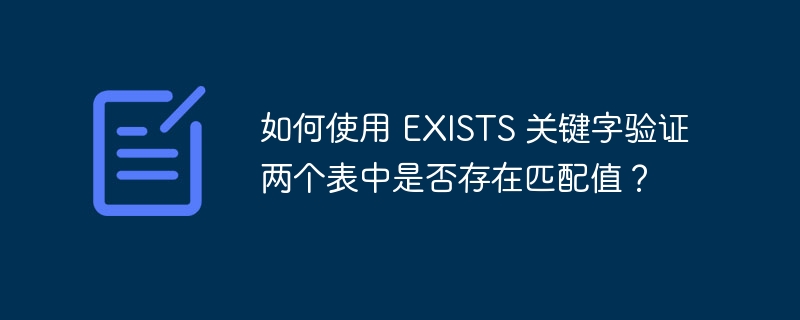 如何使用 EXISTS 关键字验证两个表中是否存在匹配值？